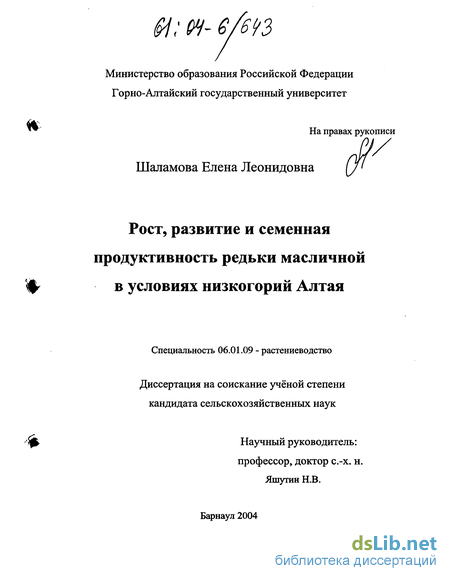 61:04-6/643

Министерство образования Российской Федерации
Горно-Алтайский государственный университет

На правах рукописи

Шаламова Елена Леонидовна

Рост, развитие и семенная продуктивность редьки масличной в условиях низкогорий Алтая

Специальность 06.01.09 - растениеводство

Диссертация на соискание учёной степени кандидата сельскохозяйственных наук

Научный руководитель:
профессор, доктор с.-х. н.
Яшутин Н.В.

Барнаул 2004

dsLib.net
библиотека диссертаций